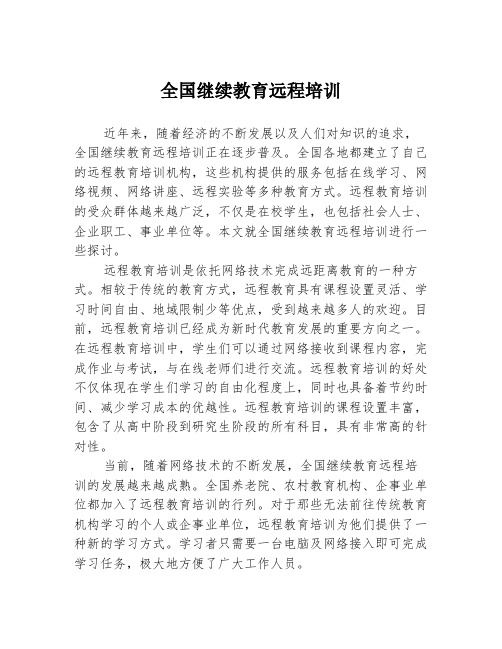 全国继续教育远程培训

近年来，随着经济的不断发展以及人们对知识的追求，全国继续教育远程培训正在逐步普及。全国各地都建立了自己的远程教育培训机构，这些机构提供的服务包括在线学习、网络视频、网络讲座、远程实验等多种教育方式。远程教育培训的受众群体越来越广泛，不仅是在校学生，也包括社会人士、企业职工、事业单位等。本文就全国继续教育远程培训进行一些探讨。

远程教育培训是依托网络技术完成远距离教育的一种方式。相较于传统的教育方式，远程教育具有课程设置灵活、学习时间自由、地域限制少等优点，受到越来越多人的欢迎。目前，远程教育培训已经成为新时代教育发展的重要方向之一。在远程教育培训中，学生们可以通过网络接收到课程内容，完成作业与考试，与在线老师们进行交流。远程教育培训的好处不仅体现在学生们学习的自由化程度上，同时也具备着节约时间、减少学习成本的优越性。远程教育培训的课程设置丰富，包含了从高中阶段到研究生阶段的所有科目，具有非常高的针对性。

当前，随着网络技术的不断发展，全国继续教育远程培训的发展越来越成熟。全国养老院、农村教育机构、企事业单位都加入了远程教育培训的行列。对于那些无法前往传统教育机构学习的个人或企事业单位，远程教育培训为他们提供了一种新的学习方式。学习者只需要一台电脑及网络接入即可完成学习任务，极大地方便了广大工作人员。